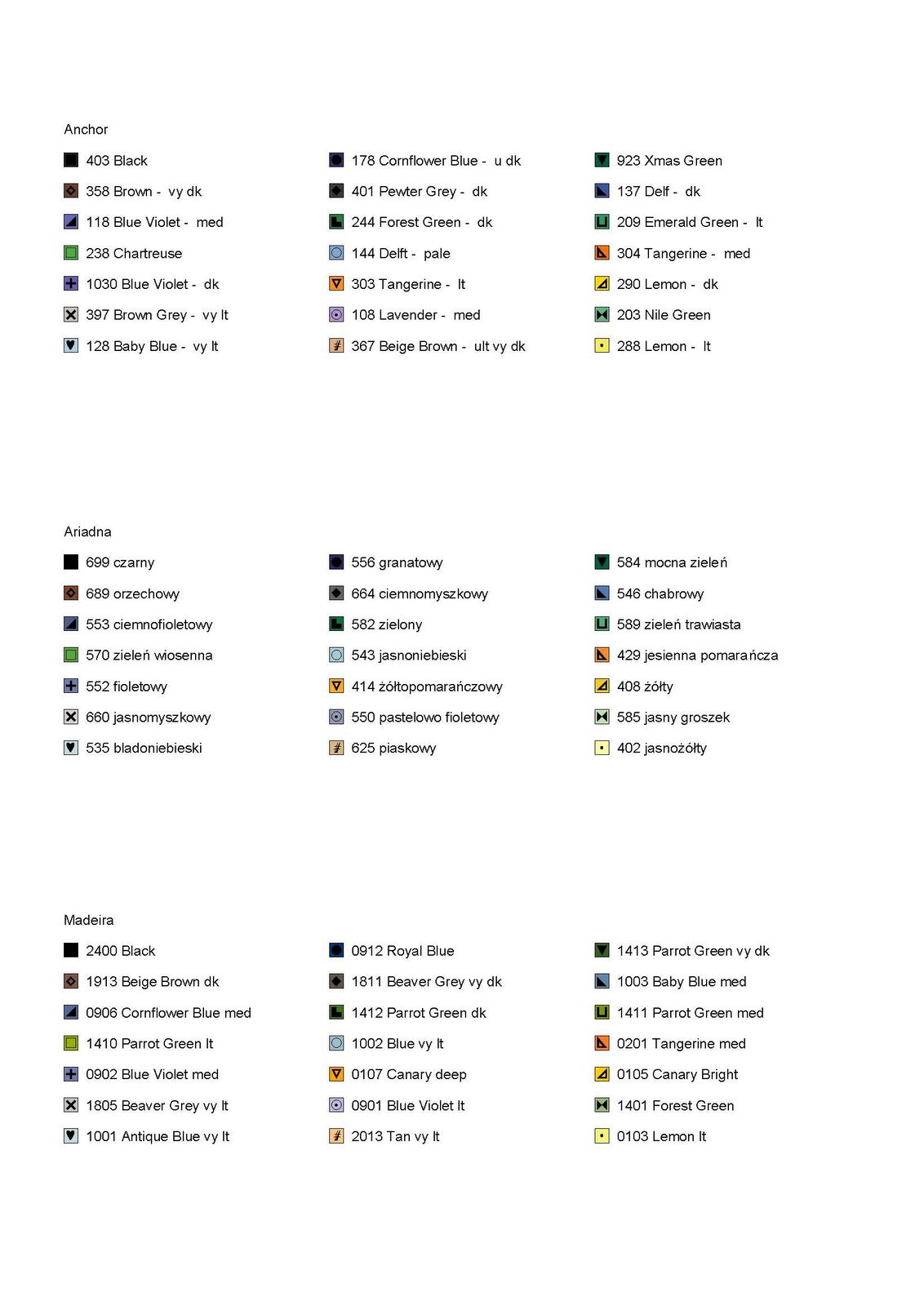 Anchor

403 Black
358 Brown - vy dk
118 Blue Violet - med
238 Chartreuse
1030 Blue Violet - dk
397 Brown Grey - vy lt
128 Baby Blue - vy lt

178 Cornflower Blue - u dk
401 Pewter Grey - dk
244 Forest Green - dk
144 Delft - pale
303 Tangerine - lt
108 Lavender - med
367 Beige Brown - ult vy dk

923 Xmas Green
137 Delf - dk
209 Emerald Green - lt
304 Tangerine - med
290 Lemon - dk
203 Nile Green
288 Lemon - lt

Ariadna

699 czarny
689 orzechowy
553 ciemnofioletowy
570 zieleń wiosenna
552 fioletowy
660 jasnomyszkowy
535 bladoniebieski

556 granatowy
664 ciemnomyszkowy
582 zielony
543 jasnoniebieski
414 żółtopomarańczowy
550 pastelowo fioletowy
625 piaskowy

584 mocna zieleń
546 chabrowy
589 zieleń trawiasta
429 jesienna pomarańcza
408 żółty
585 jasny groszek
402 jasnożółty

Madeira

2400 Black
1913 Beige Brown dk
0906 Cornflower Blue med
1410 Parrot Green lt
0902 Blue Violet med
1805 Beaver Grey vy lt
1001 Antique Blue vy lt

0912 Royal Blue
1811 Beaver Grey vy dk
1412 Parrot Green dk
1002 Blue vy lt
0107 Canary deep
0901 Blue Violet lt
2013 Tan vy lt

1413 Parrot Green vy dk
1003 Baby Blue med
1411 Parrot Green med
0201 Tangerine med
0105 Canary Bright
1401 Forest Green
0103 Lemon lt